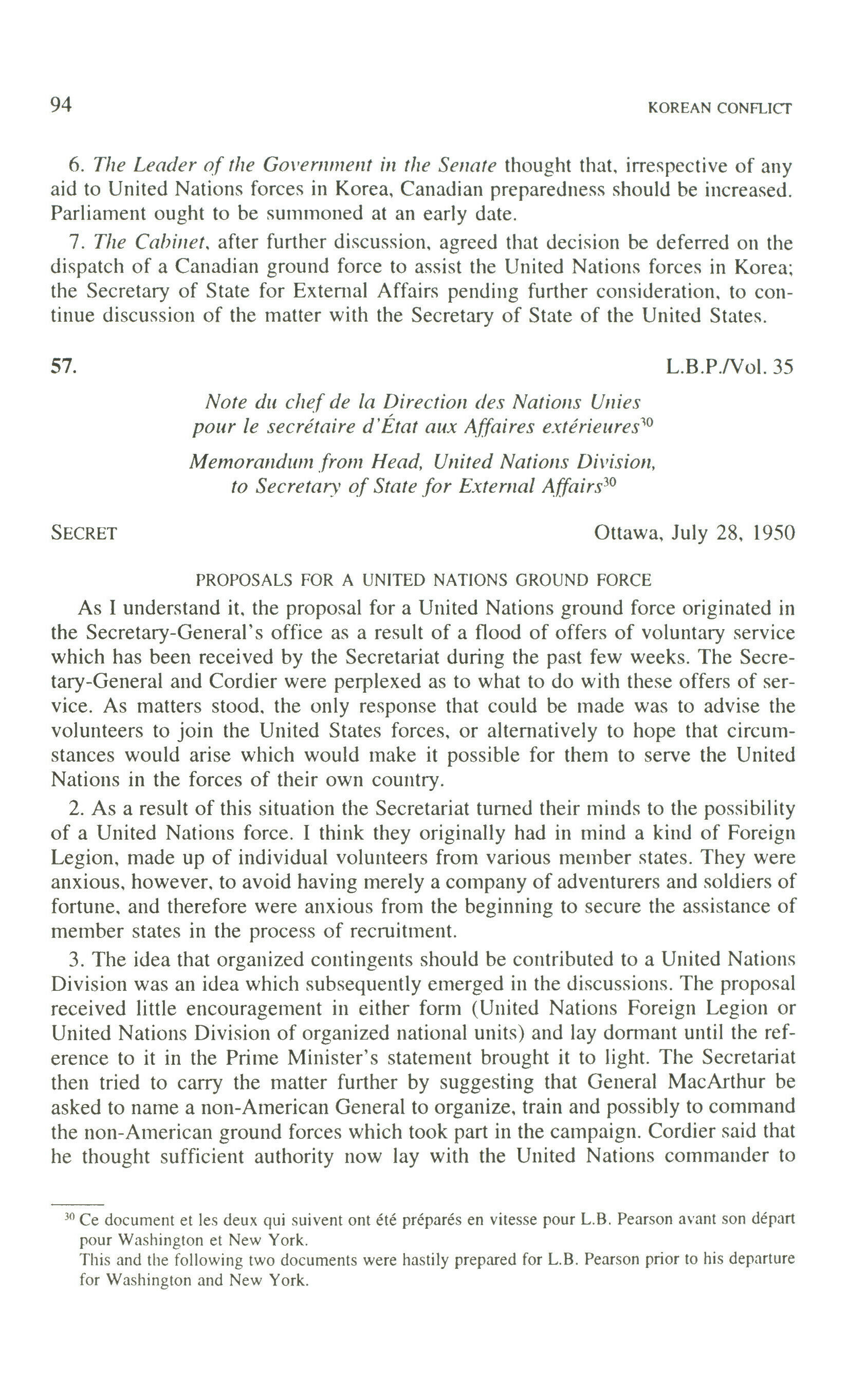 94 KOREAN CONFLICT

6. The Leader of the Government in the Senate thought that, irrespective of any aid to United Nations forces in Korea, Canadian preparedness should be increased. Parliament ought to be summoned at an early date.

7. The Cabinet, after further discussion, agreed that decision be deferred on the dispatch of a Canadian ground force to assist the United Nations forces in Korea; the Secretary of State for External Affairs pending further consideration, to continue discussion of the matter with the Secretary of State of the United States.

57. L.B.P./Vol. 35

Note du chef de la Direction des Nations Unies pour le secrétaire d'État aux Affaires extérieures$^{30}$

Memorandum from Head, United Nations Division, to Secretary of State for External Affairs$^{30}$

SECRET Ottawa, July 28, 1950

PROPOSALS FOR A UNITED NATIONS GROUND FORCE

As I understand it, the proposal for a United Nations ground force originated in the Secretary-General's office as a result of a flood of offers of voluntary service which has been received by the Secretariat during the past few weeks. The Secretary-General and Cordier were perplexed as to what to do with these offers of service. As matters stood, the only response that could be made was to advise the volunteers to join the United States forces, or alternatively to hope that circumstances would arise which would make it possible for them to serve the United Nations in the forces of their own country.

2. As a result of this situation the Secretariat turned their minds to the possibility of a United Nations force. I think they originally had in mind a kind of Foreign Legion, made up of individual volunteers from various member states. They were anxious, however, to avoid having merely a company of adventurers and soldiers of fortune, and therefore were anxious from the beginning to secure the assistance of member states in the process of recruitment.

3. The idea that organized contingents should be contributed to a United Nations Division was an idea which subsequently emerged in the discussions. The proposal received little encouragement in either form (United Nations Foreign Legion or United Nations Division of organized national units) and lay dormant until the reference to it in the Prime Minister's statement brought it to light. The Secretariat then tried to carry the matter further by suggesting that General MacArthur be asked to name a non-American General to organize, train and possibly to command the non-American ground forces which took part in the campaign. Cordier said that he thought sufficient authority now lay with the United Nations commander to

$^{30}$ Ce document et les deux qui suivent ont été préparés en vitesse pour L.B. Pearson avant son départ pour Washington et New York.
This and the following two documents were hastily prepared for L.B. Pearson prior to his departure for Washington and New York.